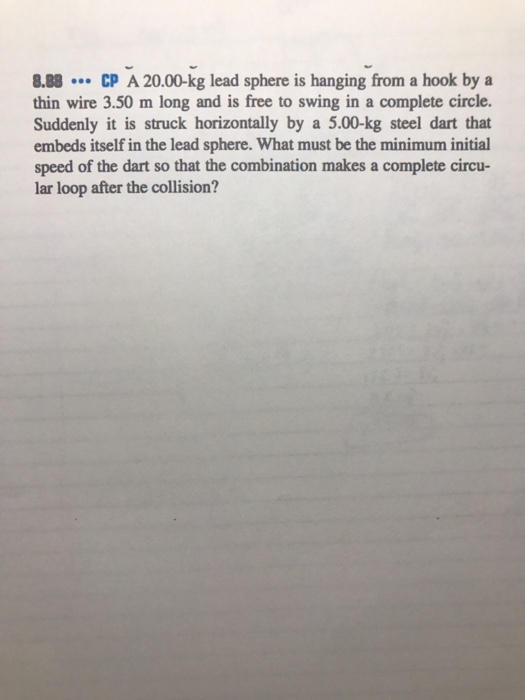 8.88 ••• CP A 20.00-kg lead sphere is hanging from a hook by a thin wire 3.50 m long and is free to swing in a complete circle. Suddenly it is struck horizontally by a 5.00-kg steel dart that embeds itself in the lead sphere. What must be the minimum initial speed of the dart so that the combination makes a complete circular loop after the collision?